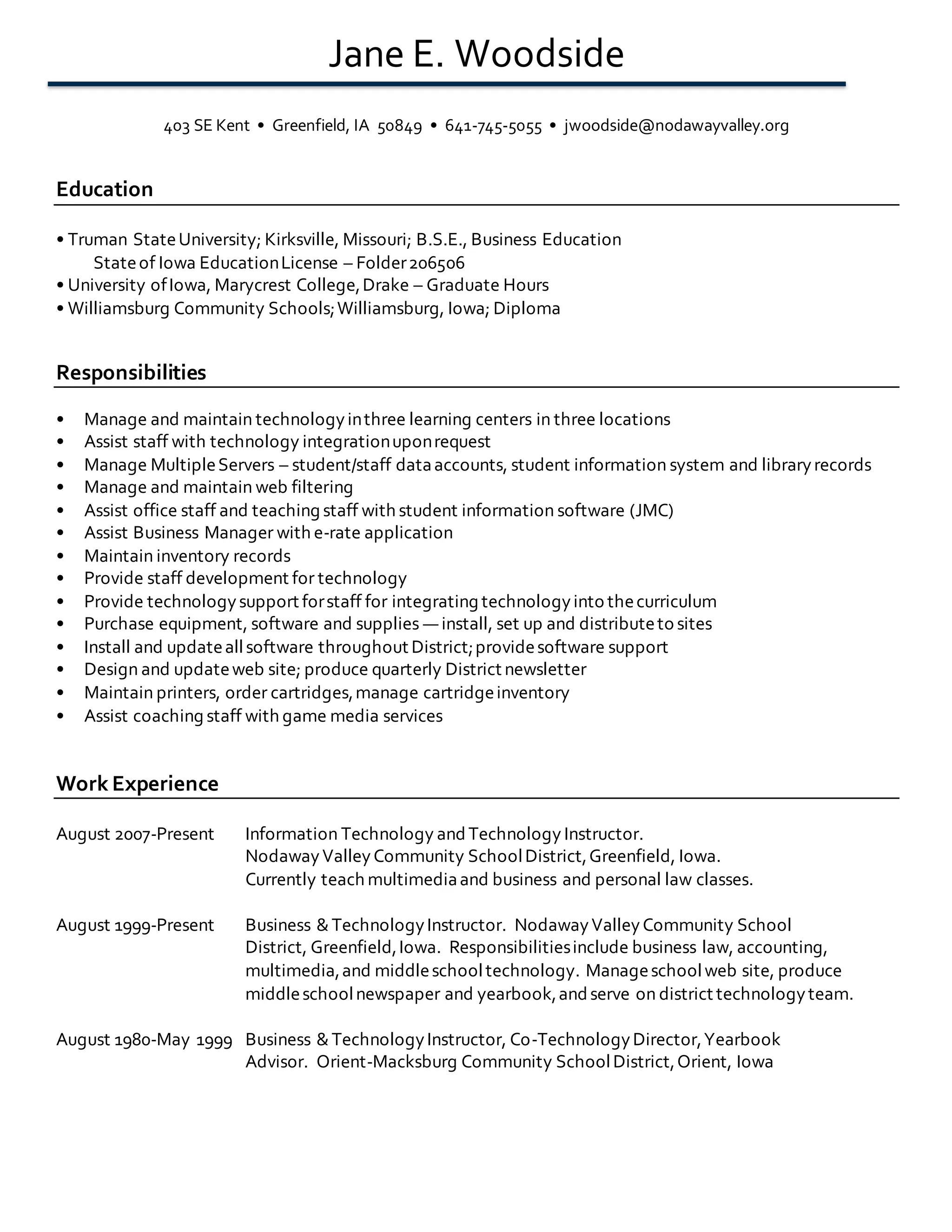 Jane E. Woodside

403 SE Kent • Greenfield, IA 50849 • 641-745-5055 • jwoodside@nodawayvalley.org

Education

• Truman State University; Kirksville, Missouri; B.S.E., Business Education
State of Iowa Education License – Folder 206506
• University of Iowa, Marycrest College, Drake – Graduate Hours
• Williamsburg Community Schools; Williamsburg, Iowa; Diploma

Responsibilities

• Manage and maintain technology in three learning centers in three locations
• Assist staff with technology integration upon request
• Manage Multiple Servers – student/staff data accounts, student information system and library records
• Manage and maintain web filtering
• Assist office staff and teaching staff with student information software (JMC)
• Assist Business Manager with e-rate application
• Maintain inventory records
• Provide staff development for technology
• Provide technology support for staff for integrating technology into the curriculum
• Purchase equipment, software and supplies — install, set up and distribute to sites
• Install and update all software throughout District; provide software support
• Design and update web site; produce quarterly District newsletter
• Maintain printers, order cartridges, manage cartridge inventory
• Assist coaching staff with game media services

Work Experience

August 2007-Present Information Technology and Technology Instructor.
Nodaway Valley Community School District, Greenfield, Iowa.
Currently teach multimedia and business and personal law classes.

August 1999-Present Business & Technology Instructor. Nodaway Valley Community School District, Greenfield, Iowa. Responsibilities include business law, accounting, multimedia, and middle school technology. Manage school web site, produce middle school newspaper and yearbook, and serve on district technology team.

August 1980-May 1999 Business & Technology Instructor, Co-Technology Director, Yearbook Advisor. Orient-Macksburg Community School District, Orient, Iowa